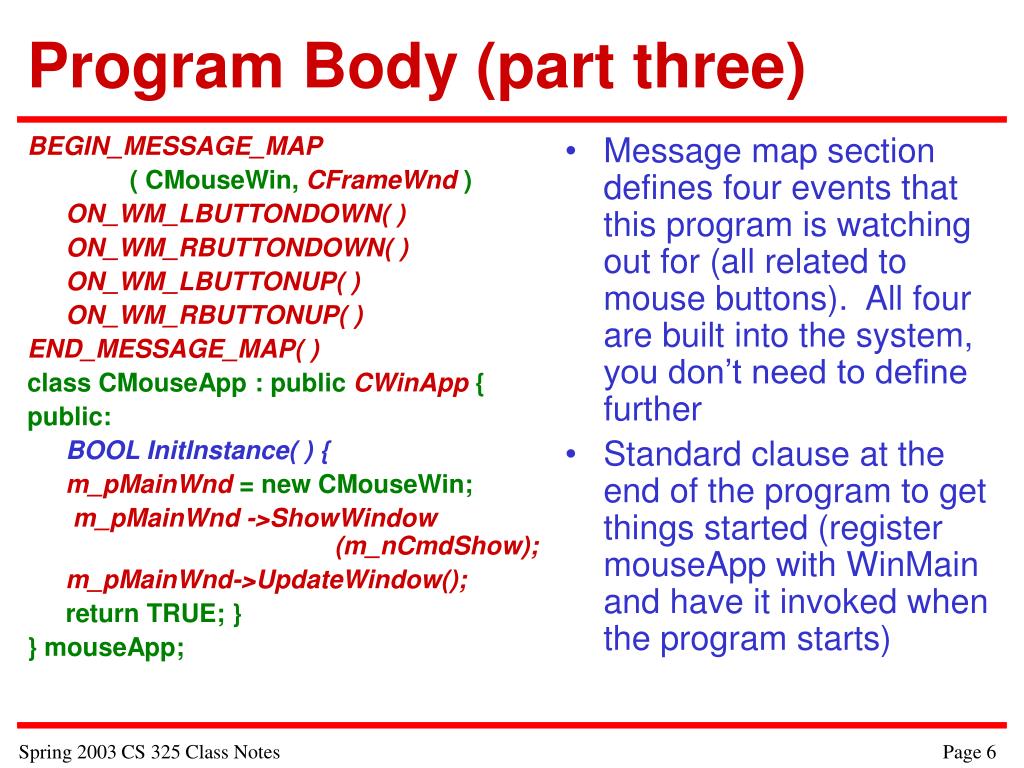 Program Body (part three)

BEGIN_MESSAGE_MAP
( CMouseWin, CFrameWnd )
ON_WM_LBUTTONDOWN( )
ON_WM_RBUTTONDOWN( )
ON_WM_LBUTTONUP( )
ON_WM_RBUTTONUP( )
END_MESSAGE_MAP( )
class CMouseApp : public CWinApp {
public:
BOOL InitInstance( ) {
m_pMainWnd = new CMouseWin;
m_pMainWnd ->ShowWindow
(m_nCmdShow);
m_pMainWnd->UpdateWindow();
return TRUE; }
} mouseApp;

• Message map section defines four events that this program is watching out for (all related to mouse buttons). All four are built into the system, you don’t need to define further
• Standard clause at the end of the program to get things started (register mouseApp with WinMain and have it invoked when the program starts)

Spring 2003 CS 325 Class Notes

Page 6